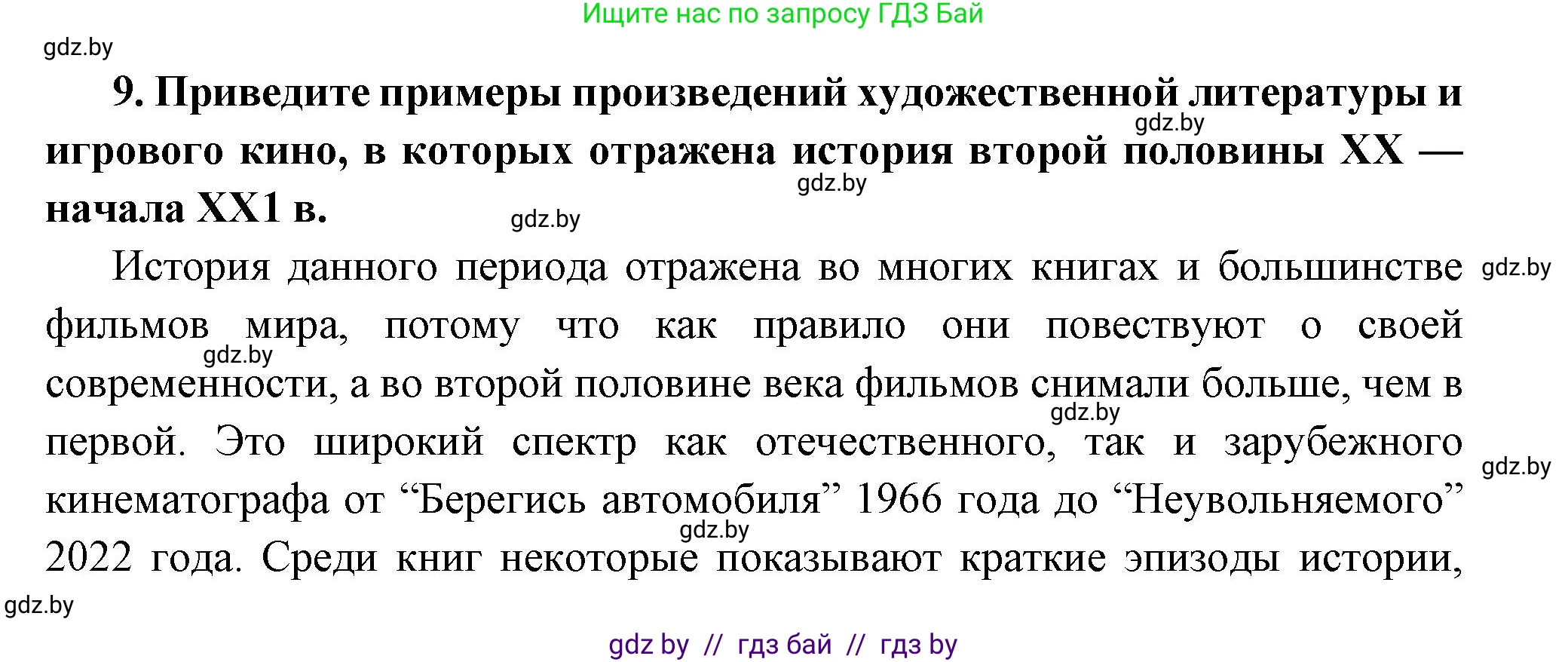 Ищите нас по запросу ГДЗ Бай

gdz.by

**9. Приведите примеры произведений художественной литературы и игрового кино, в которых отражена история второй половины XX — начала XX1 в.**

gdz.by

gdz.by

gdz.by

История данного периода отражена во многих книгах и большинстве фильмов мира, потому что как правило они повествуют о своей современности, а во второй половине века фильмов снимали больше, чем в первой. Это широкий спектр как отечественного, так и зарубежного кинематографа от “Берегись автомобиля” 1966 года до “Неувольняемого” 2022 года. Среди книг некоторые показывают краткие эпизоды истории,

gdz.by

gdz.by

gdz.by

gdz.by

gdz.by

gdz.by

gdz by // гдз бай // гдз by